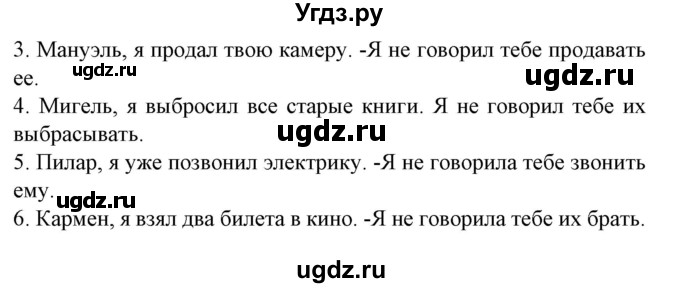 Угдз.ру

3. Мануэль, я продал твою камеру. -Я не говорил тебе продавать ее.

ugdz.ru

ugdz.ru

4. Мигель, я выбросил все старые книги. Я не говорил тебе их выбрасывать.

ugdz.ru

5. Пилар, я уже позвонил электрику. -Я не говорила тебе звонить ему.

ugdz.ru

6. Кармен, я взял два билета в кино. -Я не говорила тебе их брать.

ugdz.ru